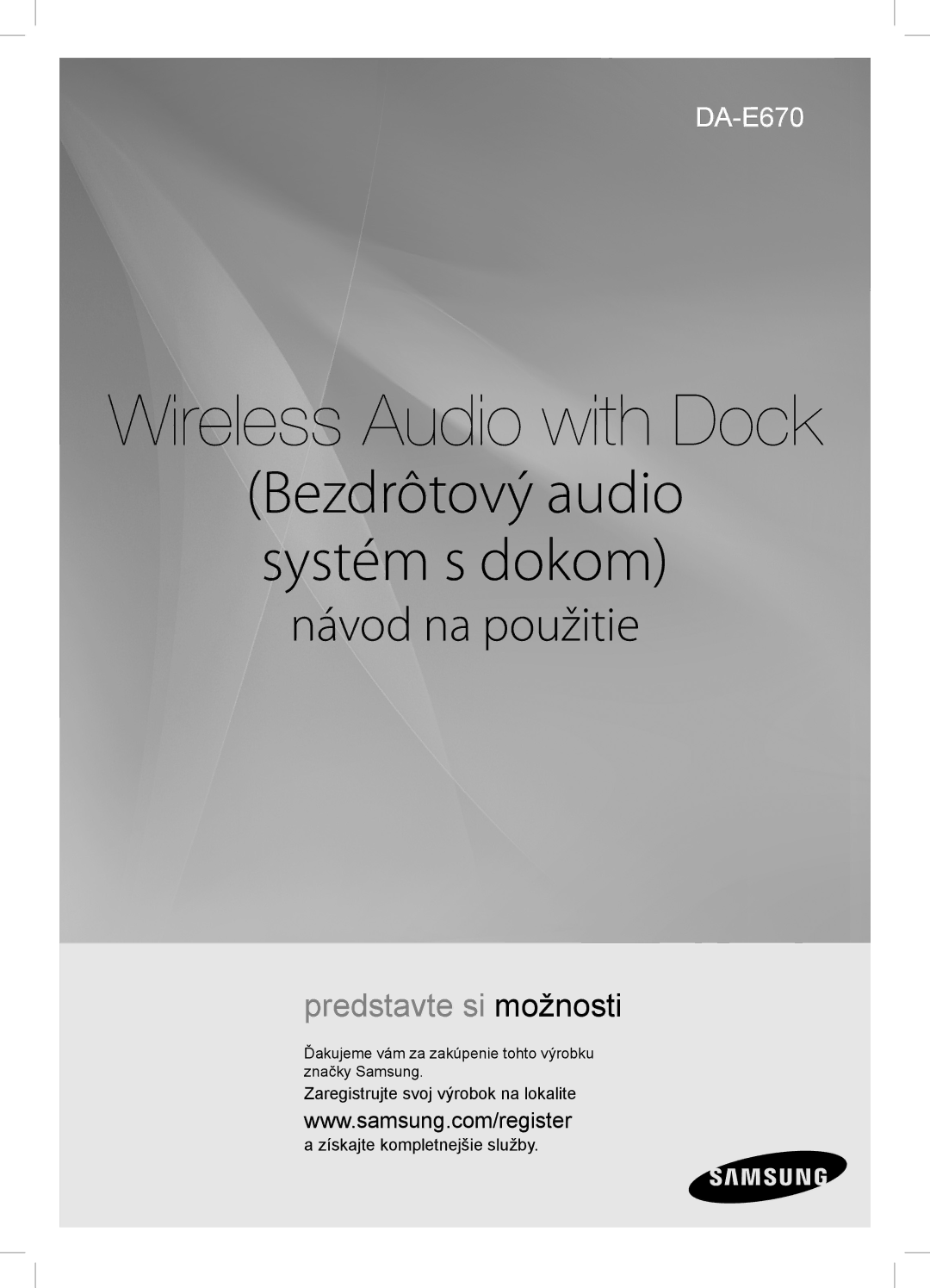 DA-E670

Wireless Audio with Dock

(Bezdrôtový audio systém s dokom)

návod na použitie

predstavte si možnosti

Ďakujeme vám za zakúpenie tohto výrobku značky Samsung.

Zaregistrujte svoj výrobok na lokalite

www.samsung.com/register

a získajte kompletnejšie služby.

SAMSUNG